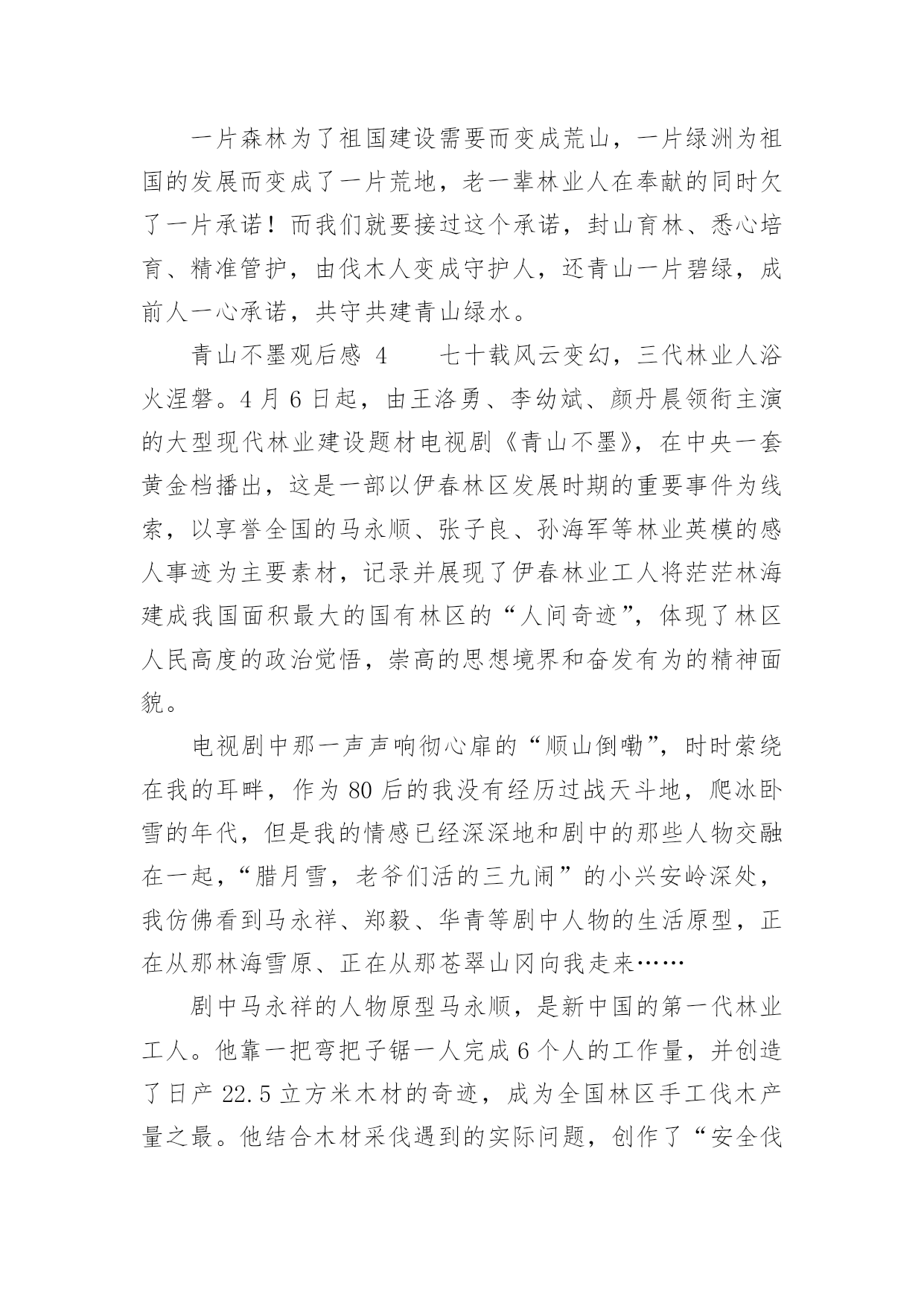 一片森林为了祖国建设需要而变成荒山，一片绿洲为祖国的发展而变成了一片荒地，老一辈林业人在奉献的同时欠了一片承诺！而我们就要接过这个承诺，封山育林、悉心培育、精准管护，由伐木人变成守护人，还青山一片碧绿，成前人一心承诺，共守共建青山绿水。

青山不墨观后感 4　　七十载风云变幻，三代林业人浴火涅磐。4 月 6 日起，由王洛勇、李幼斌、颜丹晨领衔主演的大型现代林业建设题材电视剧《青山不墨》，在中央一套黄金档播出，这是一部以伊春林区发展时期的重要事件为线索，以享誉全国的马永顺、张子良、孙海军等林业英模的感人事迹为主要素材，记录并展现了伊春林业工人将茫茫林海建成我国面积最大的国有林区的“人间奇迹”，体现了林区人民高度的政治觉悟，崇高的思想境界和奋发有为的精神面貌。

电视剧中那一声声响彻心扉的“顺山倒嘞”，时时萦绕在我的耳畔，作为 80 后的我没有经历过战天斗地，爬冰卧雪的年代，但是我的情感已经深深地和剧中的那些人物交融在一起，“腊月雪，老爷们活的三九闹”的小兴安岭深处，我仿佛看到马永祥、郑毅、华青等剧中人物的生活原型，正在从那林海雪原、正在从那苍翠山冈向我走来……

剧中马永祥的人物原型马永顺，是新中国的第一代林业工人。他靠一把弯把子锯一人完成 6 个人的工作量，并创造了日产 22.5 立方米木材的奇迹，成为全国林区手工伐木产量之最。他结合木材采伐遇到的实际问题，创作了“安全伐